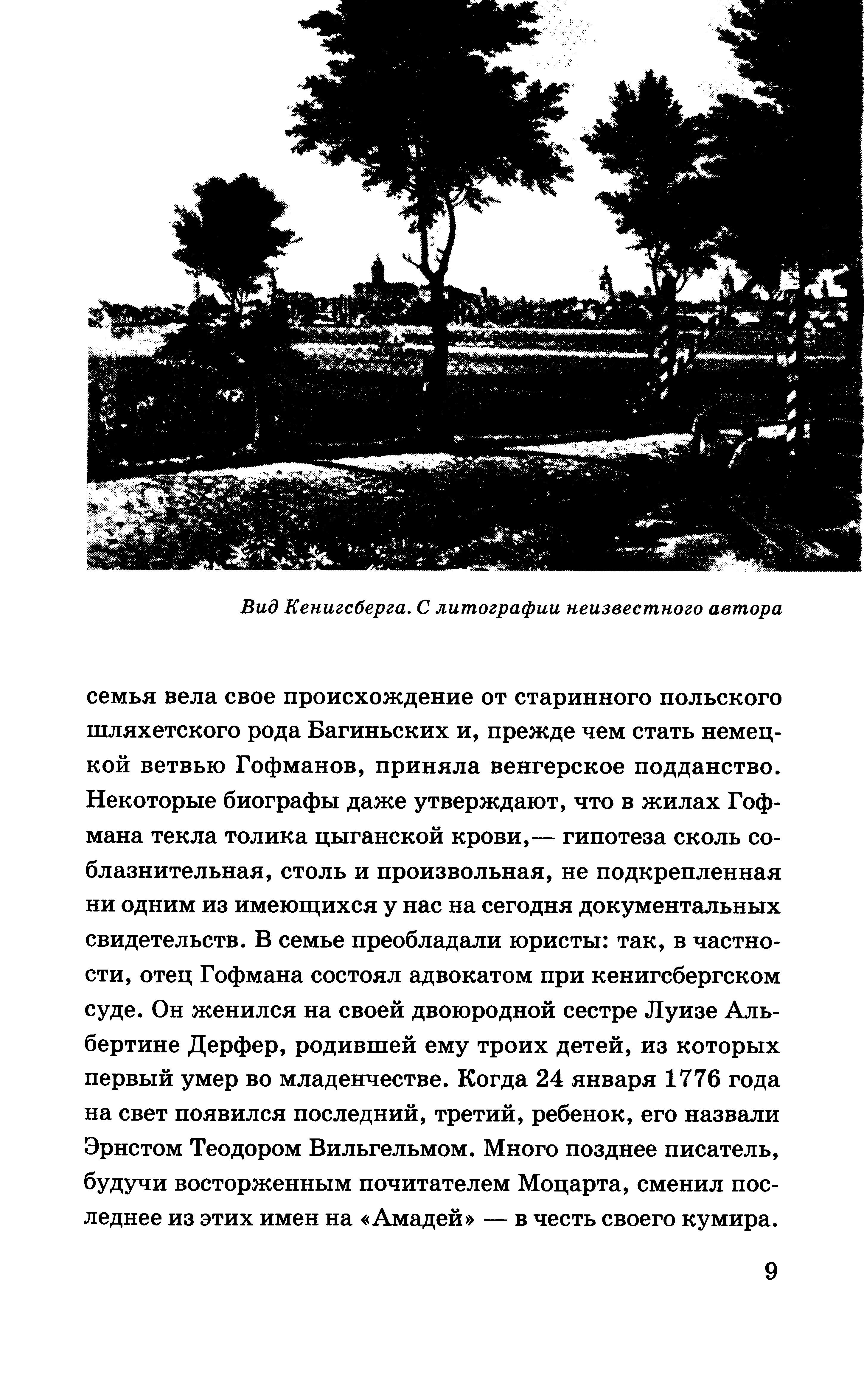 Вид Кенигсберга. С литографии неизвестного автора

семья вела свое происхождение от старинного польского шляхетского рода Багиньских и, прежде чем стать немецкой ветвью Гофманов, приняла венгерское подданство. Некоторые биографы даже утверждают, что в жилах Гофмана текла толика цыганской крови,— гипотеза сколь соблазнительная, столь и произвольная, не подкрепленная ни одним из имеющихся у нас на сегодня документальных свидетельств. В семье преобладали юристы: так, в частности, отец Гофмана состоял адвокатом при кенигсбергском суде. Он женился на своей двоюродной сестре Луизе Альбертине Дерфер, родившей ему троих детей, из которых первый умер во младенчестве. Когда 24 января 1776 года на свет появился последний, третий, ребенок, его назвали Эрнстом Теодором Вильгельмом. Много позднее писатель, будучи восторженным почитателем Моцарта, сменил последнее из этих имен на «Амадей» — в честь своего кумира.

9